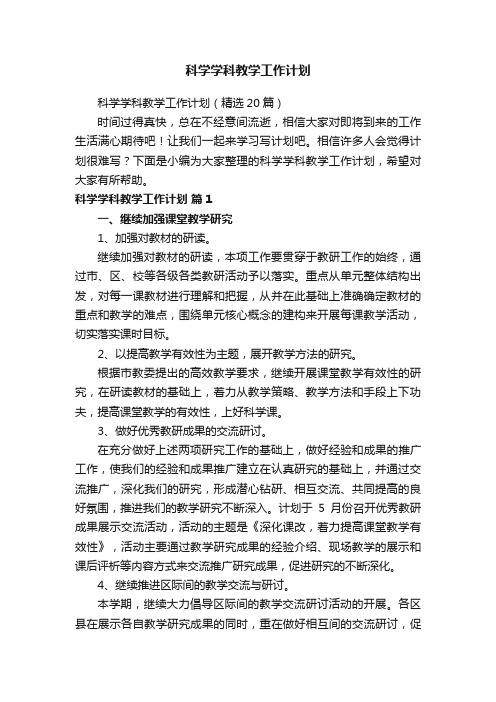 科学学科教学工作计划

科学学科教学工作计划（精选20篇）

时间过得真快，总在不经意间流逝，相信大家对即将到来的工作生活满心期待吧！让我们一起来学习写计划吧。相信许多人会觉得计划很难写？下面是小编为大家整理的科学学科教学工作计划，希望对大家有所帮助。

科学学科教学工作计划 篇1

一、继续加强课堂教学研究

1、加强对教材的研读。

继续加强对教材的研读，本项工作要贯穿于教研工作的始终，通过市、区、校等各级各类教研活动予以落实。重点从单元整体结构出发，对每一课教材进行理解和把握，从并在此基础上准确确定教材的重点和教学的难点，围绕单元核心概念的建构来开展每课教学活动，切实落实课时目标。

2、以提高教学有效性为主题，展开教学方法的研究。

根据市教委提出的高效教学要求，继续开展课堂教学有效性的研究，在研读教材的基础上，着力从教学策略、教学方法和手段上下功夫，提高课堂教学的有效性，上好科学课。

3、做好优秀教研成果的交流研讨。

在充分做好上述两项研究工作的基础上，做好经验和成果的推广工作，使我们的经验和成果推广建立在认真研究的基础上，并通过交流推广，深化我们的研究，形成潜心钻研、相互交流、共同提高的良好氛围，推进我们的教学研究不断深入。计划于 5 月份召开优秀教研成果展示交流活动，活动的主题是《深化课改，着力提高课堂教学有效性》，活动主要通过教学研究成果的经验介绍、现场教学的展示和课后评析等内容方式来交流推广研究成果，促进研究的不断深化。

4、继续推进区际间的教学交流与研讨。

本学期，继续大力倡导区际间的教学交流研讨活动的开展。各区县在展示各自教学研究成果的同时，重在做好相互间的交流研讨，促